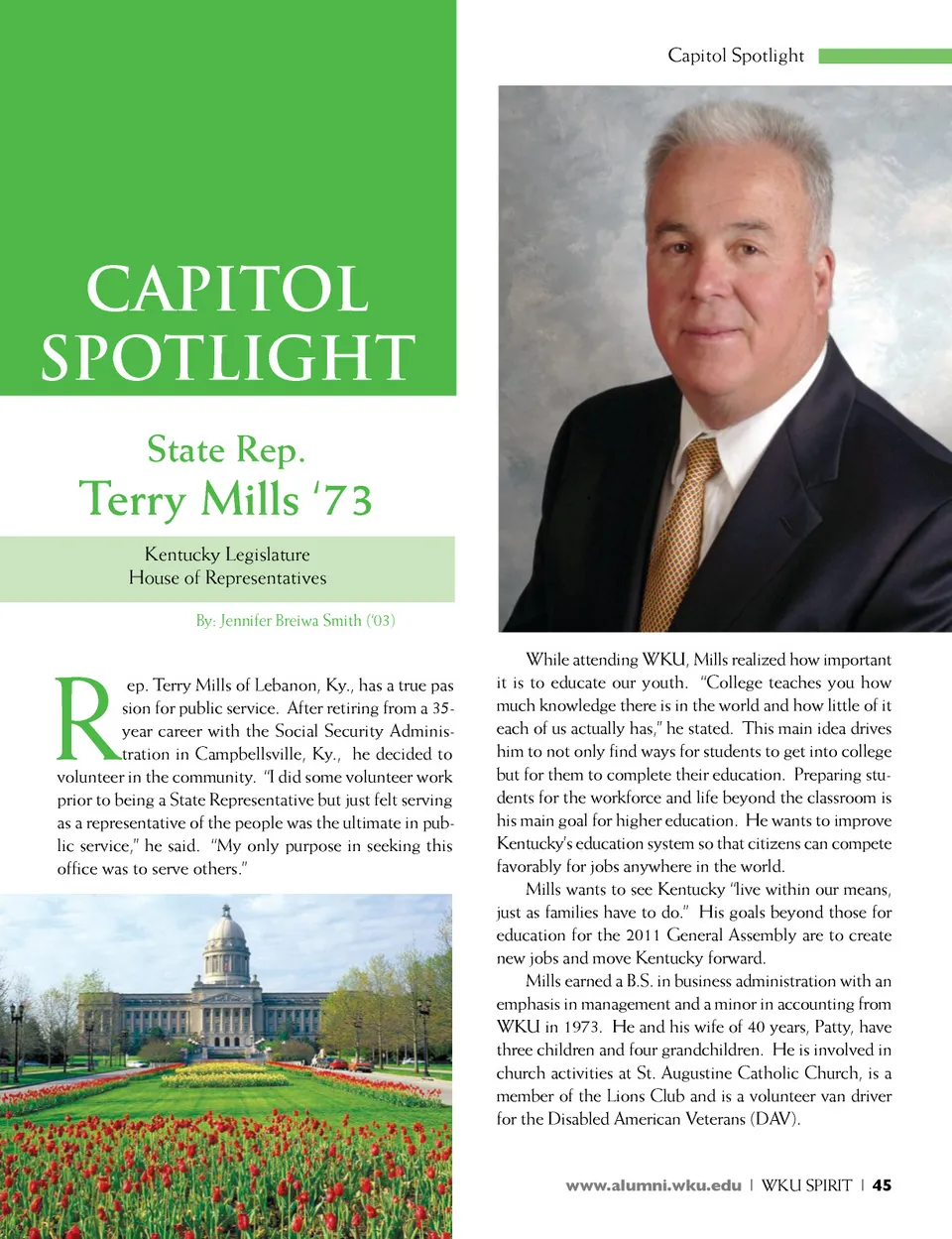 Capitol Spotlight

CAPITOL SPOTLIGHT

State Rep.
Terry Mills '73

Kentucky Legislature
House of Representatives

By: Jennifer Breiwa Smith ('03)

Rep. Terry Mills of Lebanon, Ky., has a true passion for public service. After retiring from a 35-year career with the Social Security Administration in Campbellsville, Ky., he decided to volunteer in the community. "I did some volunteer work prior to being a State Representative but just felt serving as a representative of the people was the ultimate in public service," he said. "My only purpose in seeking this office was to serve others."

While attending WKU, Mills realized how important it is to educate our youth. "College teaches you how much knowledge there is in the world and how little of it each of us actually has," he stated. This main idea drives him to not only find ways for students to get into college but for them to complete their education. Preparing students for the workforce and life beyond the classroom is his main goal for higher education. He wants to improve Kentucky's education system so that citizens can compete favorably for jobs anywhere in the world.

Mills wants to see Kentucky "live within our means, just as families have to do." His goals beyond those for education for the 2011 General Assembly are to create new jobs and move Kentucky forward.

Mills earned a B.S. in business administration with an emphasis in management and a minor in accounting from WKU in 1973. He and his wife of 40 years, Patty, have three children and four grandchildren. He is involved in church activities at St. Augustine Catholic Church, is a member of the Lions Club and is a volunteer van driver for the Disabled American Veterans (DAV).

www.alumni.wku.edu | WKU SPIRIT | 45